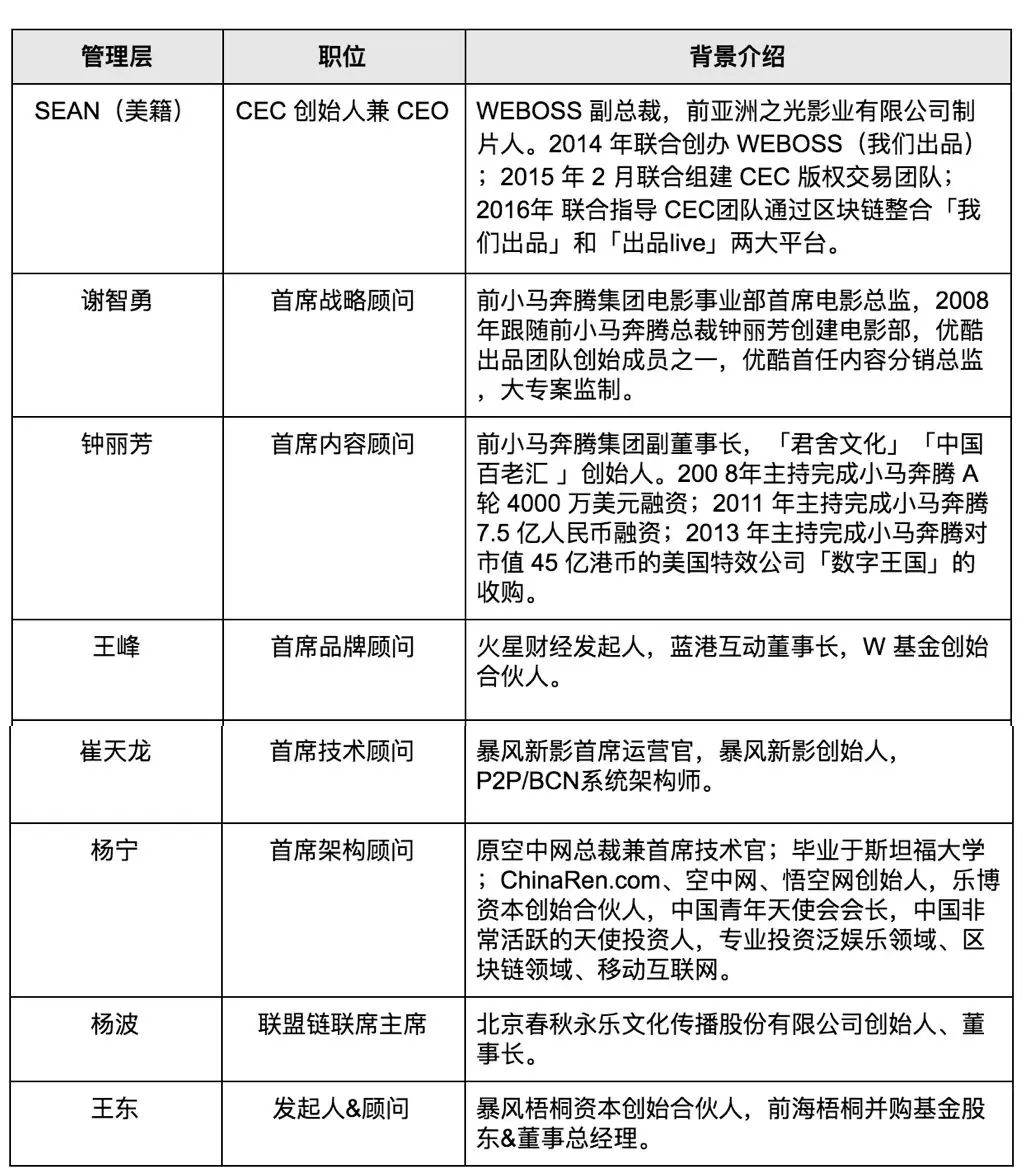 | 管理层 | 职位 | 背景介绍 |
|---|---|---|
| SEAN（美籍） | CEC 创始人兼 CEO | WEBOSS 副总裁，前亚洲之光影业有限公司制片人。2014 年联合创办 WEBOSS（我们出品）；2015 年 2 月联合组建 CEC 版权交易团队；2016年 联合指导 CEC团队通过区块链整合「我们出品」和「出品live」两大平台。 |
| 谢智勇 | 首席战略顾问 | 前小马奔腾集团电影事业部首席电影总监，2008 年跟随前小马奔腾总裁钟丽芳创建电影部，优酷出品团队创始成员之一，优酷首任内容分销总监，大专案监制。 |
| 钟丽芳 | 首席内容顾问 | 前小马奔腾集团副董事长，「君舍文化」「中国百老汇 」创始人。200 8年主持完成小马奔腾 A 轮 4000 万美元融资；2011 年主持完成小马奔腾 7.5 亿人民币融资；2013 年主持完成小马奔腾对市值 45 亿港币的美国特效公司「数字王国」的收购。 |
| 王峰 | 首席品牌顾问 | 火星财经发起人，蓝港互动董事长，W 基金创始合伙人。 |
| 崔天龙 | 首席技术顾问 | 暴风新影首席运营官，暴风新影创始人，P2P/BCN系统架构师。 |
| 杨宁 | 首席架构顾问 | 原空中网总裁兼首席技术官；毕业于斯坦福大学；ChinaRen.com、空中网、悟空网创始人，乐博资本创始合伙人，中国青年天使会会长，中国非常活跃的天使投资人，专业投资泛娱乐领域、区块链领域、移动互联网。 |
| 杨波 | 联盟链联席主席 | 北京春秋永乐文化传播股份有限公司创始人、董事长。 |
| 王东 | 发起人&顾问 | 暴风梧桐资本创始合伙人，前海梧桐并购基金股东&董事总经理。 |